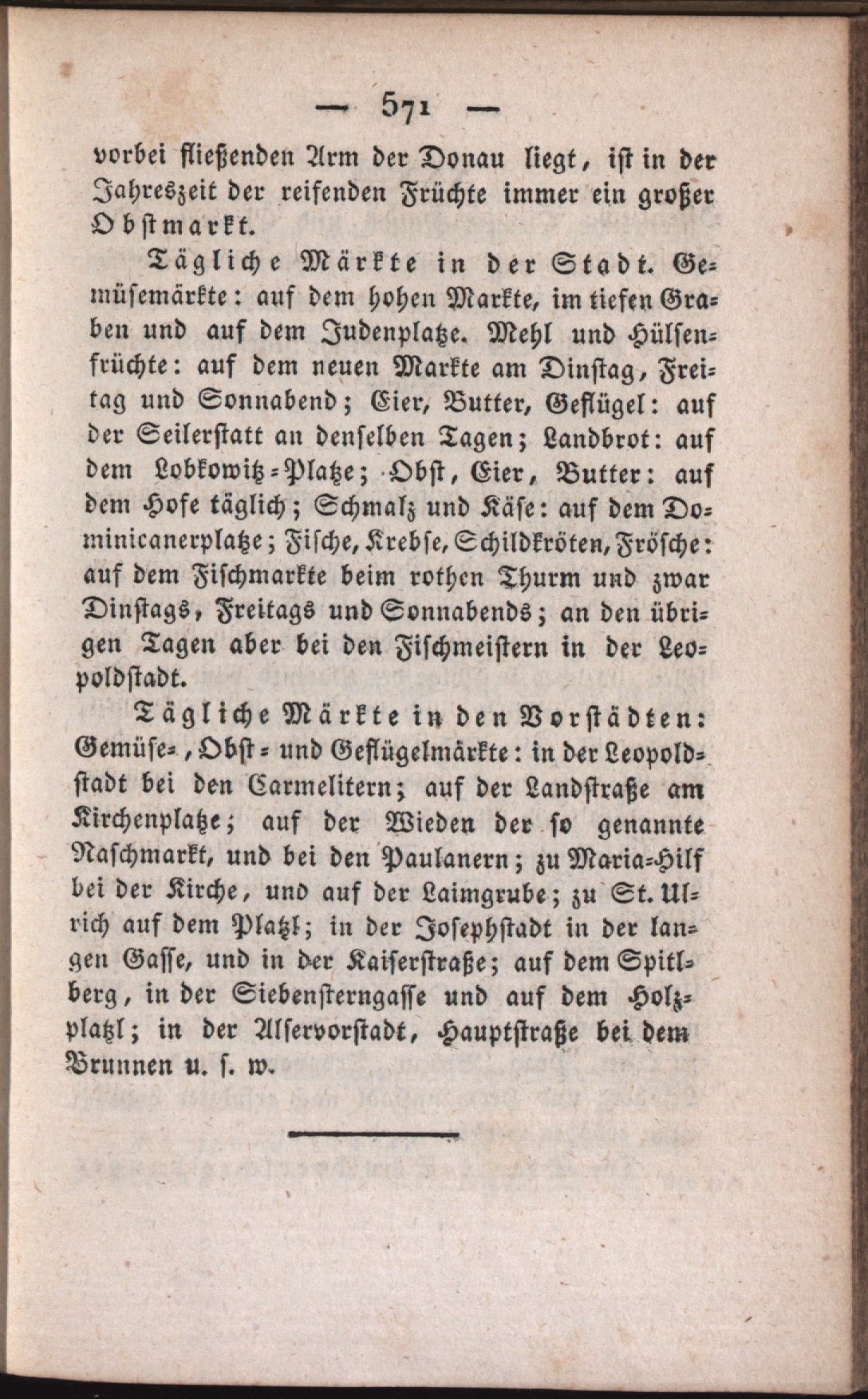 — 571 —

vorbei fließenden Arm der Donau liegt, ist in der Jahreszeit der reifenden Früchte immer ein großer Obstmarkt.

Tägliche Märkte in der Stadt. Gemüsemärkte: auf dem hohen Markte, im tiefen Graben und auf dem Judenplatze. Mehl und Hülsenfrüchte: auf dem neuen Markte am Dinstag, Freitag und Sonnabend; Eier, Butter, Geflügel: auf der Seilerstatt an denselben Tagen; Landbrot: auf dem Lobkowitz-Platze; Obst, Eier, Butter: auf dem Hofe täglich; Schmalz und Käse: auf dem Dominicanerplatze; Fische, Krebse, Schildkröten, Frösche: auf dem Fischmarkte beim rothen Thurm und zwar Dinstags, Freitags und Sonnabends; an den übrigen Tagen aber bei den Fischmeistern in der Leopoldstadt.

Tägliche Märkte in den Vorstädten: Gemüse-, Obst- und Geflügelmärkte: in der Leopoldstadt bei den Carmelitern; auf der Landstraße am Kirchenplatze; auf der Wieden der so genannte Naschmarkt, und bei den Paulanern; zu Maria-Hilf bei der Kirche, und auf der Laimgrube; zu St. Ulrich auf dem Platzl; in der Josephstadt in der langen Gasse, und in der Kaiserstraße; auf dem Spitlberg, in der Siebensterngasse und auf dem Holzplatzl; in der Alservorstadt, Hauptstraße bei dem Brunnen u. s. w.